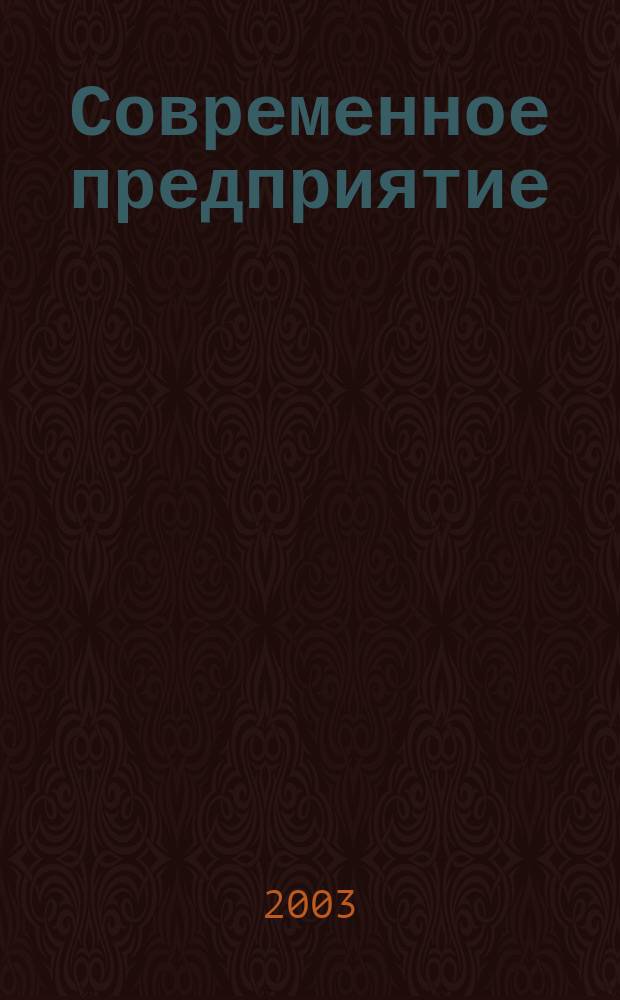 Современное предприятие

2003